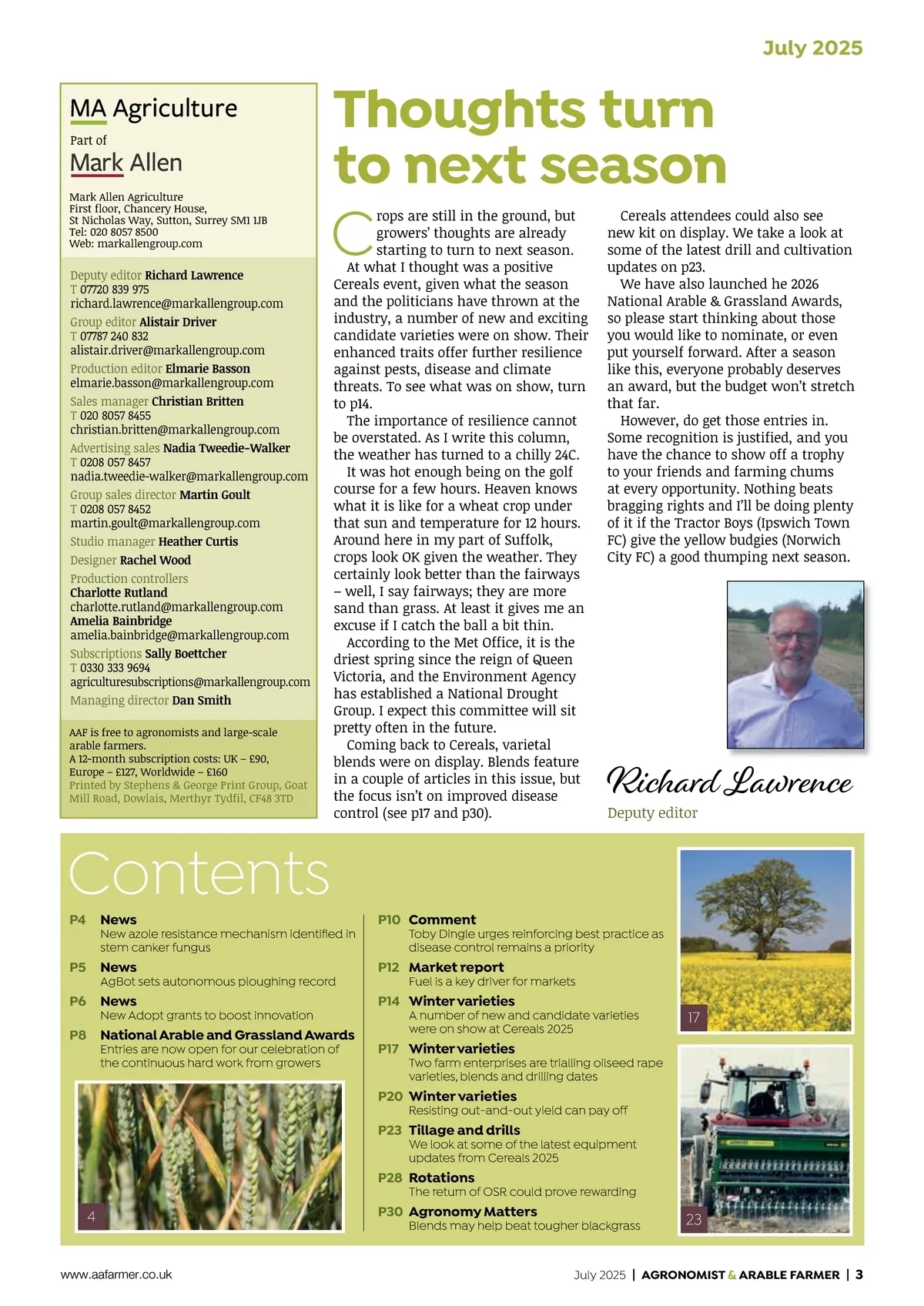 July 2025

MA Agriculture
Part of
Mark Allen

Mark Allen Agriculture
First floor, Chancery House,
St Nicholas Way, Sutton, Surrey SM1 1JB
Tel: 020 8057 8500
Web: markallengroup.com

Deputy editor Richard Lawrence
T 07720 839 975
richard.lawrence@markallengroup.com
Group editor Alistair Driver
T 07787 240 832
alistair.driver@markallengroup.com
Production editor Elmarie Basson
elmarie.basson@markallengroup.com
Sales manager Christian Britten
T 020 8057 8455
christian.britten@markallengroup.com
Advertising sales Nadia Tweedie-Walker
T 0208 057 8457
nadia.tweedie-walker@markallengroup.com
Group sales director Martin Goult
T 0208 057 8452
martin.goult@markallengroup.com
Studio manager Heather Curtis
Designer Rachel Wood
Production controllers
Charlotte Rutland
charlotte.rutland@markallengroup.com
Amelia Bainbridge
amelia.bainbridge@markallengroup.com
Subscriptions Sally Boettcher
T 0330 333 9694
agriculturesubscriptions@markallengroup.com
Managing director Dan Smith

AAF is free to agronomists and large-scale arable farmers.
A 12-month subscription costs: UK – £90, Europe – £127, Worldwide – £160
Printed by Stephens & George Print Group, Goat Mill Road, Dowlais, Merthyr Tydfil, CF48 3TD

Thoughts turn to next season

Crops are still in the ground, but growers' thoughts are already starting to turn to next season.

At what I thought was a positive Cereals event, given what the season and the politicians have thrown at the industry, a number of new and exciting candidate varieties were on show. Their enhanced traits offer further resilience against pests, disease and climate threats. To see what was on show, turn to p14.

The importance of resilience cannot be overstated. As I write this column, the weather has turned to a chilly 24C.

It was hot enough being on the golf course for a few hours. Heaven knows what it is like for a wheat crop under that sun and temperature for 12 hours. Around here in my part of Suffolk, crops look OK given the weather. They certainly look better than the fairways – well, I say fairways; they are more sand than grass. At least it gives me an excuse if I catch the ball a bit thin.

According to the Met Office, it is the driest spring since the reign of Queen Victoria, and the Environment Agency has established a National Drought Group. I expect this committee will sit pretty often in the future.

Coming back to Cereals, varietal blends were on display. Blends feature in a couple of articles in this issue, but the focus isn't on improved disease control (see p17 and p30).

Cereals attendees could also see new kit on display. We take a look at some of the latest drill and cultivation updates on p23.

We have also launched he 2026 National Arable & Grassland Awards, so please start thinking about those you would like to nominate, or even put yourself forward. After a season like this, everyone probably deserves an award, but the budget won't stretch that far.

However, do get those entries in. Some recognition is justified, and you have the chance to show off a trophy to your friends and farming chums at every opportunity. Nothing beats bragging rights and I'll be doing plenty of it if the Tractor Boys (Ipswich Town FC) give the yellow budgies (Norwich City FC) a good thumping next season.

Richard Lawrence
Deputy editor

Contents

P4 News
New azole resistance mechanism identified in stem canker fungus
P5 News
AgBot sets autonomous ploughing record
P6 News
New Adopt grants to boost innovation
P8 National Arable and Grassland Awards
Entries are now open for our celebration of the continuous hard work from growers

4

P10 Comment
Toby Dingle urges reinforcing best practice as disease control remains a priority
P12 Market report
Fuel is a key driver for markets
P14 Winter varieties
A number of new and candidate varieties were on show at Cereals 2025
P17 Winter varieties
Two farm enterprises are trialling oilseed rape varieties, blends and drilling dates
P20 Winter varieties
Resisting out-and-out yield can pay off
P23 Tillage and drills
We look at some of the latest equipment updates from Cereals 2025
P28 Rotations
The return of OSR could prove rewarding
P30 Agronomy Matters
Blends may help beat tougher blackgrass

17

23

www.aafarmer.co.uk
July 2025 | AGRONOMIST & ARABLE FARMER | 3